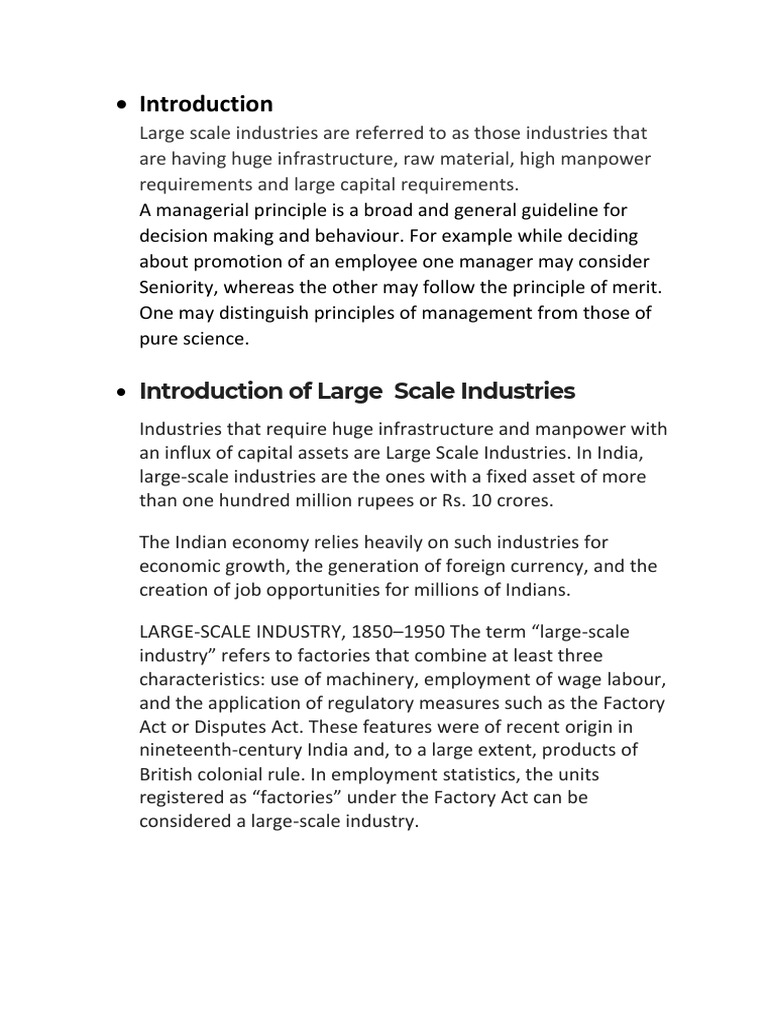 • Introduction

Large scale industries are referred to as those industries that are having huge infrastructure, raw material, high manpower requirements and large capital requirements.
A managerial principle is a broad and general guideline for decision making and behaviour. For example while deciding about promotion of an employee one manager may consider Seniority, whereas the other may follow the principle of merit. One may distinguish principles of management from those of pure science.

• Introduction of Large  Scale Industries

Industries that require huge infrastructure and manpower with an influx of capital assets are Large Scale Industries. In India, large-scale industries are the ones with a fixed asset of more than one hundred million rupees or Rs. 10 crores.

The Indian economy relies heavily on such industries for economic growth, the generation of foreign currency, and the creation of job opportunities for millions of Indians.

LARGE-SCALE INDUSTRY, 1850–1950 The term “large-scale industry” refers to factories that combine at least three characteristics: use of machinery, employment of wage labour, and the application of regulatory measures such as the Factory Act or Disputes Act. These features were of recent origin in nineteenth-century India and, to a large extent, products of British colonial rule. In employment statistics, the units registered as “factories” under the Factory Act can be considered a large-scale industry.